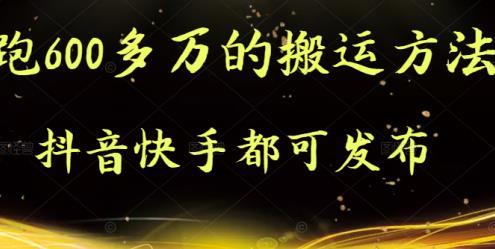 跑600多万的搬运方法

抖音快手都可发布